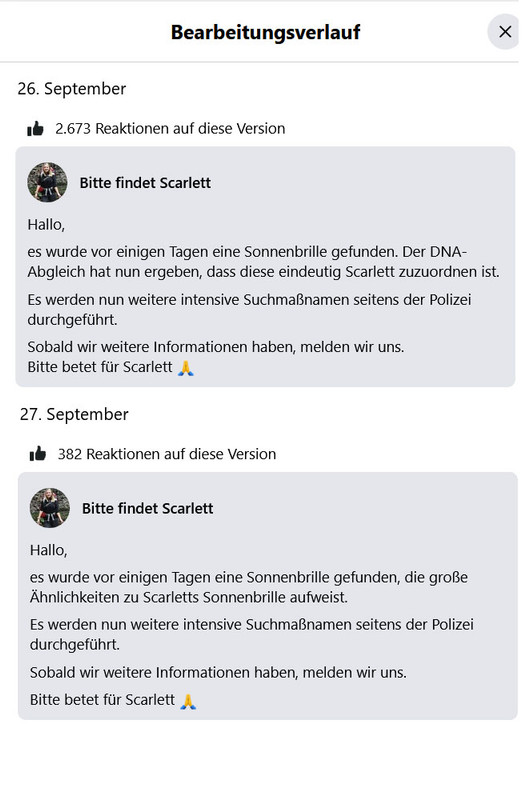 Bearbeitungsverlauf

26. September

2.673 Reaktionen auf diese Version

Bitte findet Scarlett

Hallo,

es wurde vor einigen Tagen eine Sonnenbrille gefunden. Der DNA-Abgleich hat nun ergeben, dass diese eindeutig Scarlett zuzuordnen ist.

Es werden nun weitere intensive Suchmaßnamen seitens der Polizei durchgeführt.

Sobald wir weitere Informationen haben, melden wir uns.
Bitte betet für Scarlett 🙏

27. September

382 Reaktionen auf diese Version

Bitte findet Scarlett

Hallo,

es wurde vor einigen Tagen eine Sonnenbrille gefunden, die große Ähnlichkeiten zu Scarletts Sonnenbrille aufweist.

Es werden nun weitere intensive Suchmaßnamen seitens der Polizei durchgeführt.

Sobald wir weitere Informationen haben, melden wir uns.

Bitte betet für Scarlett 🙏